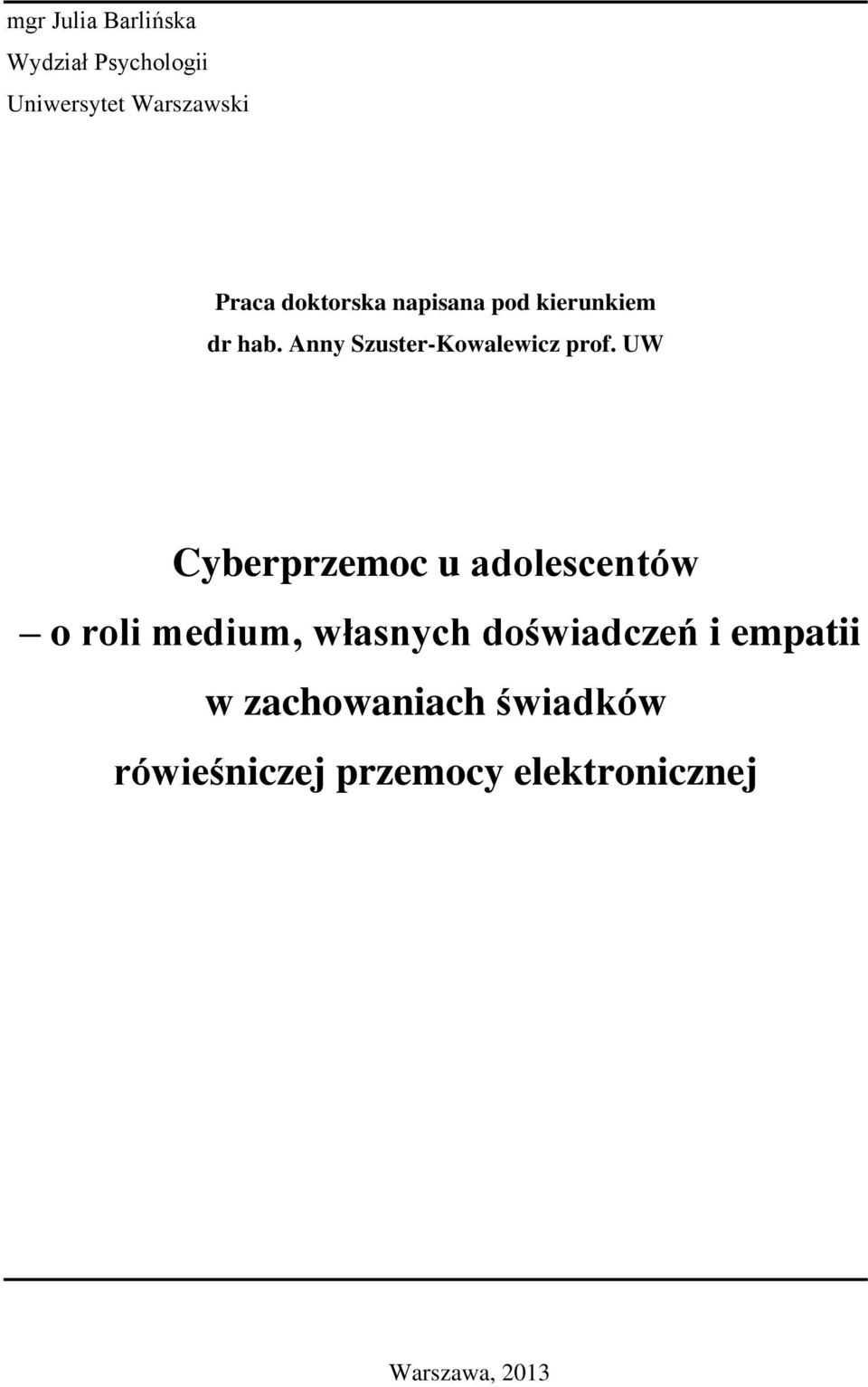 mgr Julia Barlińska
Wydział Psychologii
Uniwersytet Warszawski

Praca doktorska napisana pod kierunkiem
dr hab. Anny Szuster-Kowalewicz prof. UW

Cyberprzemoc u adolescentów
– o roli medium, własnych doświadczeń i empatii
w zachowaniach świadków
rówieśniczej przemocy elektronicznej

Warszawa, 2013